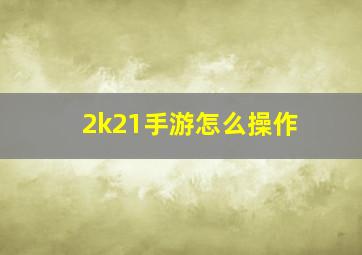 2k21手游怎么操作